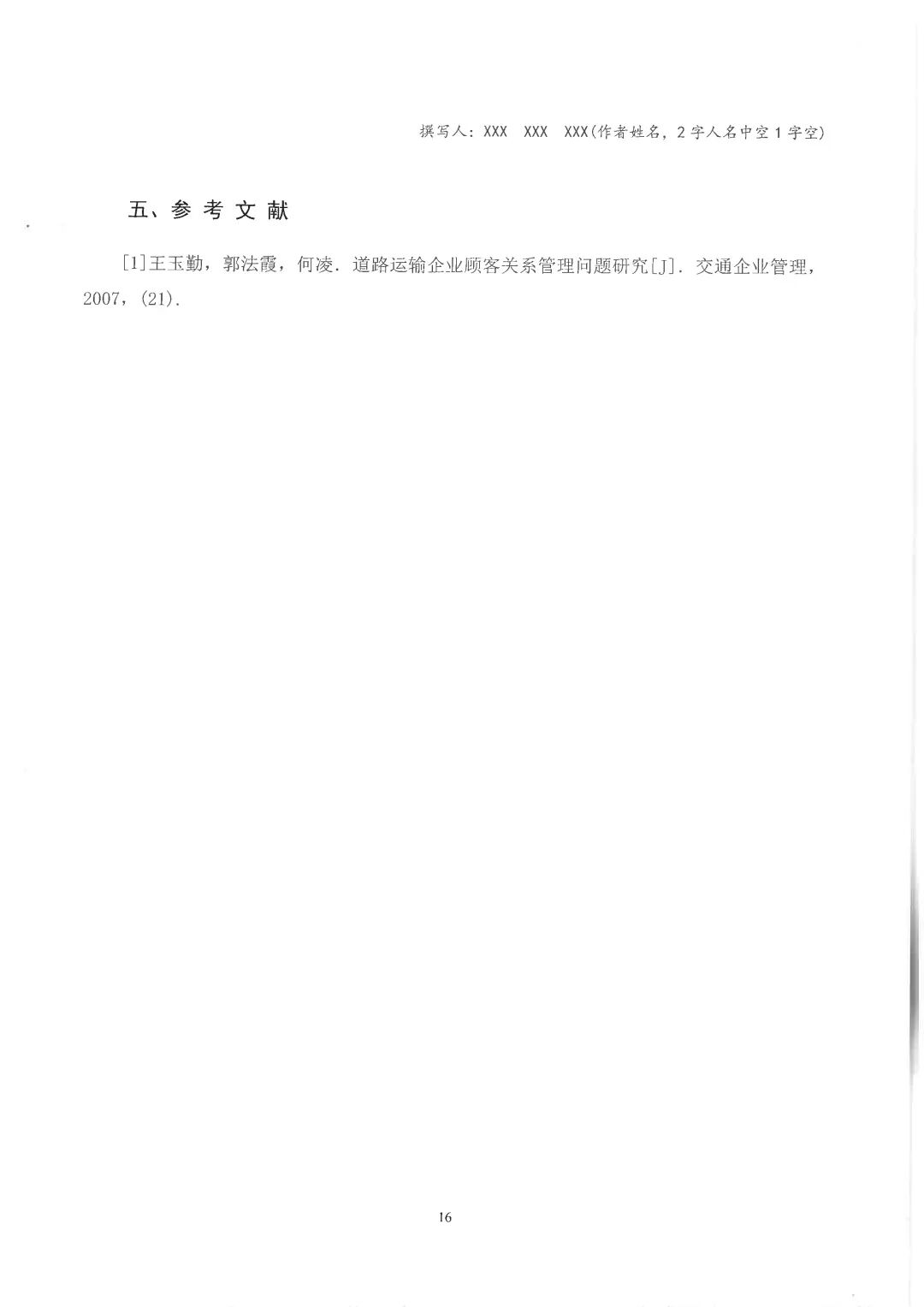 撰写人：XXX XXX XXX(作者姓名，2字人名中空1字空)

五、参考文献

[1]王玉勤，郭法霞，何凌．道路运输企业顾客关系管理问题研究[J]．交通企业管理，2007，(21)．

16